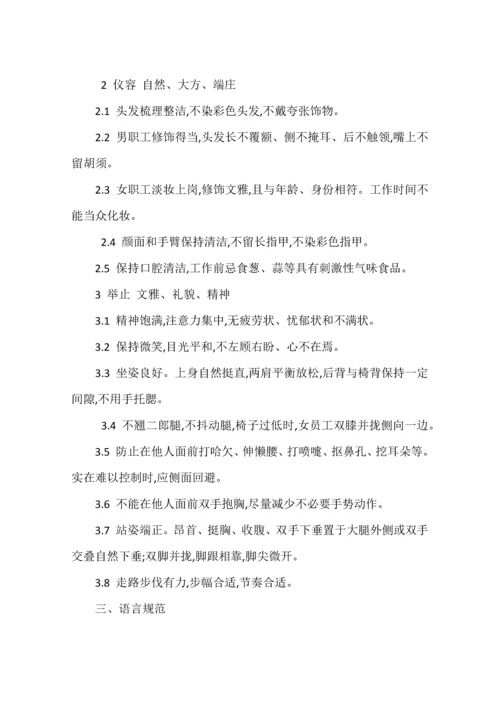 2 仪容 自然、大方、端庄

2.1 头发梳理整洁,不染彩色头发,不戴夸张饰物。

2.2 男职工修饰得当,头发长不覆额、侧不掩耳、后不触领,嘴上不留胡须。

2.3 女职工淡妆上岗,修饰文雅,且与年龄、身份相符。工作时间不能当众化妆。

2.4 颜面和手臂保持清洁,不留长指甲,不染彩色指甲。

2.5 保持口腔清洁,工作前忌食葱、蒜等具有刺激性气味食品。

3 举止 文雅、礼貌、精神

3.1 精神饱满,注意力集中,无疲劳状、忧郁状和不满状。

3.2 保持微笑,目光平和,不左顾右盼、心不在焉。

3.3 坐姿良好。上身自然挺直,两肩平衡放松,后背与椅背保持一定间隙,不用手托腮。

3.4 不翘二郎腿,不抖动腿,椅子过低时,女员工双膝并拢侧向一边。

3.5 防止在他人面前打哈欠、伸懒腰、打喷嚏、抠鼻孔、挖耳朵等。实在难以控制时,应侧面回避。

3.6 不能在他人面前双手抱胸,尽量减少不必要手势动作。

3.7 站姿端正。昂首、挺胸、收腹、双手下垂置于大腿外侧或双手交叠自然下垂;双脚并拢,脚跟相靠,脚尖微开。

3.8 走路步伐有力,步幅合适,节奏合适。

三、语言规范